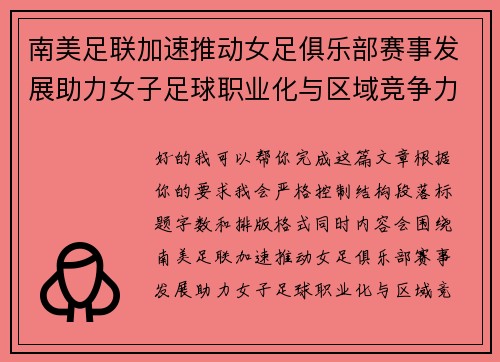 南美足联加速推动女足俱乐部赛事发展助力女子足球职业化与区域竞争力

好的我可以帮你完成这篇文章根据你的要求我会严格控制结构段落标题字数和排版格式同时内容会围绕南美足联加速推动女足俱乐部赛事发展助力女子足球职业化与区域竞